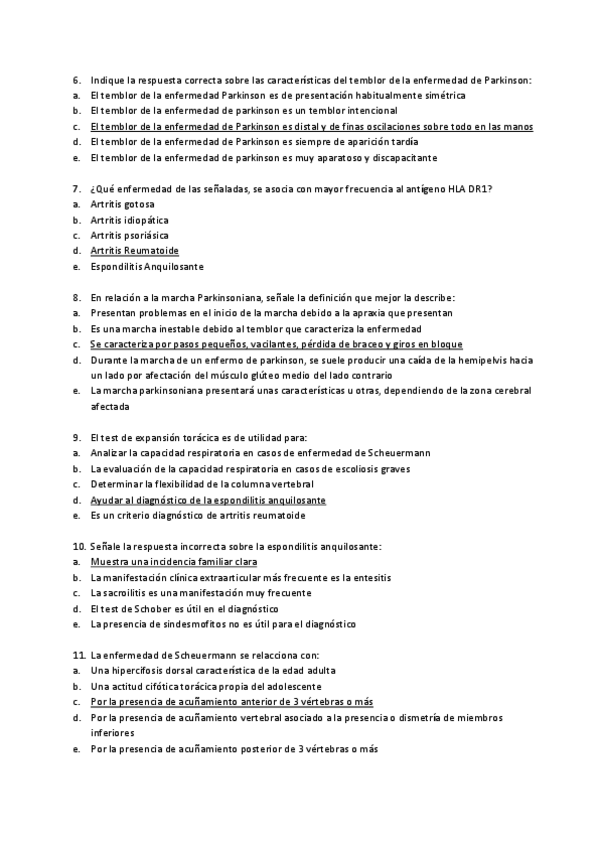 6. Indique la respuesta correcta sobre las características del temblor de la enfermedad de Parkinson:
a. El temblor de la enfermedad Parkinson es de presentación habitualmente simétrica
b. El temblor de la enfermedad de parkinson es un temblor intencional
c. El temblor de la enfermedad de Parkinson es distal y de finas oscilaciones sobre todo en las manos
d. El temblor de la enfermedad de Parkinson es siempre de aparición tardía
e. El temblor de la enfermedad de parkinson es muy aparatoso y discapacitante

7. ¿Qué enfermedad de las señaladas, se asocia con mayor frecuencia al antígeno HLA DR1?
a. Artritis gotosa
b. Artritis idiopática
c. Artritis psoriásica
d. Artritis Reumatoide
e. Espondilitis Anquilosante

8. En relación a la marcha Parkinsoniana, señale la definición que mejor la describe:
a. Presentan problemas en el inicio de la marcha debido a la apraxia que presentan
b. Es una marcha inestable debido al temblor que caracteriza la enfermedad
c. Se caracteriza por pasos pequeños, vacilantes, pérdida de braceo y giros en bloque
d. Durante la marcha de un enfermo de parkinson, se suele producir una caída de la hemipelvis hacia un lado por afectación del músculo glúteo medio del lado contrario
e. La marcha parkinsoniana presentará unas características u otras, dependiendo de la zona cerebral afectada

9. El test de expansión torácica es de utilidad para:
a. Analizar la capacidad respiratoria en casos de enfermedad de Scheuermann
b. La evaluación de la capacidad respiratoria en casos de escoliosis graves
c. Determinar la flexibilidad de la columna vertebral
d. Ayudar al diagnóstico de la espondilitis anquilosante
e. Es un criterio diagnóstico de artritis reumatoide

10. Señale la respuesta incorrecta sobre la espondilitis anquilosante:
a. Muestra una incidencia familiar clara
b. La manifestación clínica extraarticular más frecuente es la entesitis
c. La sacroilitis es una manifestación muy frecuente
d. El test de Schober es útil en el diagnóstico
e. La presencia de sindesmofitos no es útil para el diagnóstico

11. La enfermedad de Scheuermann se relacciona con:
a. Una hipercifosis dorsal característica de la edad adulta
b. Una actitud cifótica torácica propia del adolescente
c. Por la presencia de acuñamiento anterior de 3 vértebras o más
d. Por la presencia de acuñamiento vertebral asociado a la presencia o dismetría de miembros inferiores
e. Por la presencia de acuñamiento posterior de 3 vértebras o más